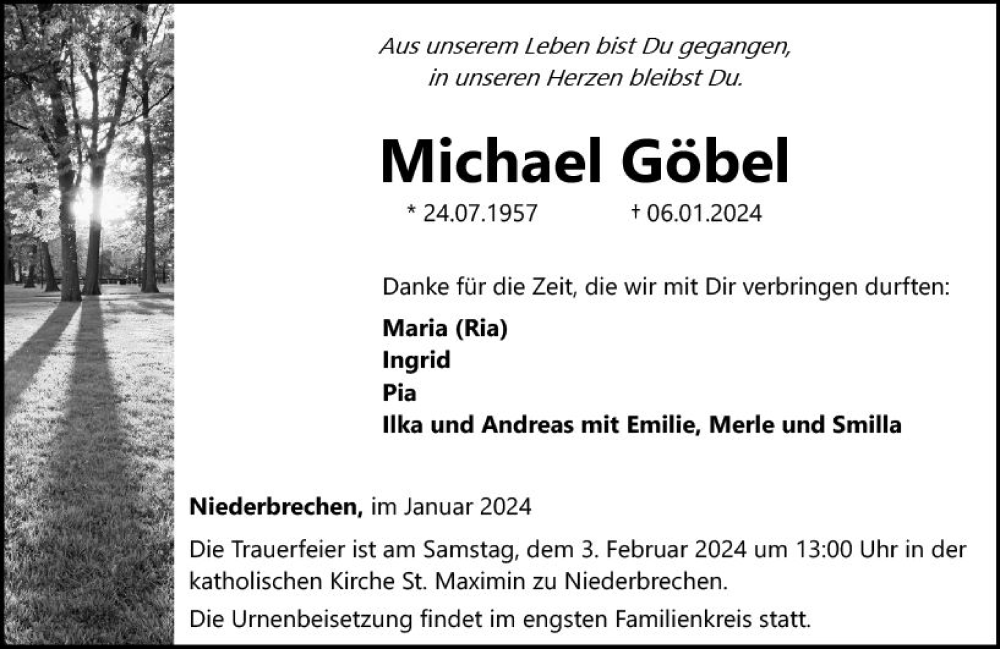 Aus unserem Leben bist Du gegangen,
in unseren Herzen bleibst Du.

Michael Göbel

* 24.07.1957 † 06.01.2024

Danke für die Zeit, die wir mit Dir verbringen durften:

Maria (Ria)
Ingrid
Pia
Ilka und Andreas mit Emilie, Merle und Smilla

Niederbrechen, im Januar 2024

Die Trauerfeier ist am Samstag, dem 3. Februar 2024 um 13:00 Uhr in der katholischen Kirche St. Maximin zu Niederbrechen.

Die Urnenbeisetzung findet im engsten Familienkreis statt.